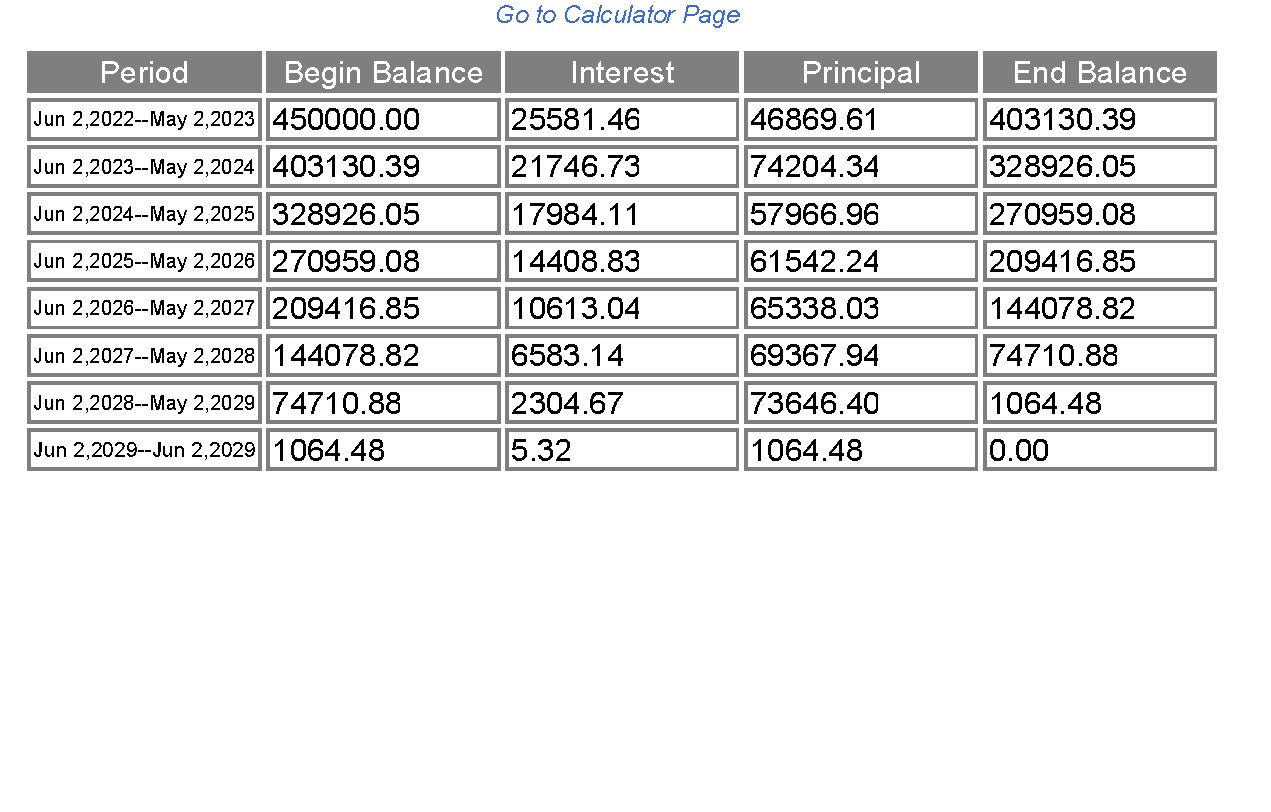 Go to Calculator Page

| Period | Begin Balance | Interest | Principal | End Balance |
|---|---|---|---|---|
| Jun 2,2022--May 2,2023 | 450000.00 | 25581.46 | 46869.61 | 403130.39 |
| Jun 2,2023--May 2,2024 | 403130.39 | 21746.73 | 74204.34 | 328926.05 |
| Jun 2,2024--May 2,2025 | 328926.05 | 17984.11 | 57966.96 | 270959.08 |
| Jun 2,2025--May 2,2026 | 270959.08 | 14408.83 | 61542.24 | 209416.85 |
| Jun 2,2026--May 2,2027 | 209416.85 | 10613.04 | 65338.03 | 144078.82 |
| Jun 2,2027--May 2,2028 | 144078.82 | 6583.14 | 69367.94 | 74710.88 |
| Jun 2,2028--May 2,2029 | 74710.88 | 2304.67 | 73646.40 | 1064.48 |
| Jun 2,2029--Jun 2,2029 | 1064.48 | 5.32 | 1064.48 | 0.00 |